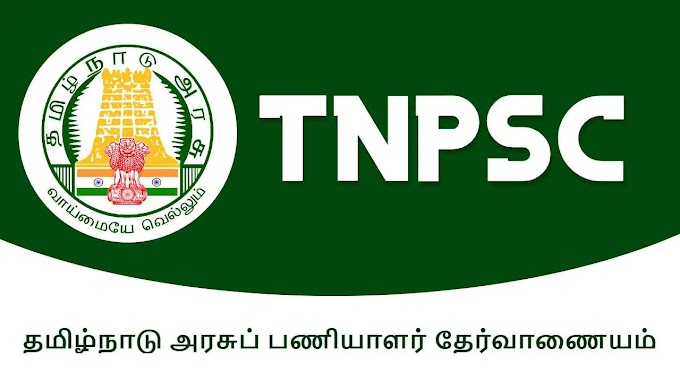 தமிழ்நாடு அரசு

வாய்மையே வெல்லும்

TNPSC

தமிழ்நாடு அரசுப் பணியாளர் தேர்வாணையம்